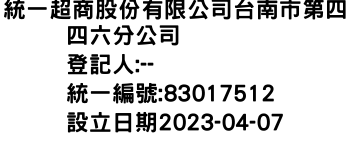 統一超商股份有限公司台南市第四四六分公司
登記人:--
統一編號:83017512
設立日期2023-04-07